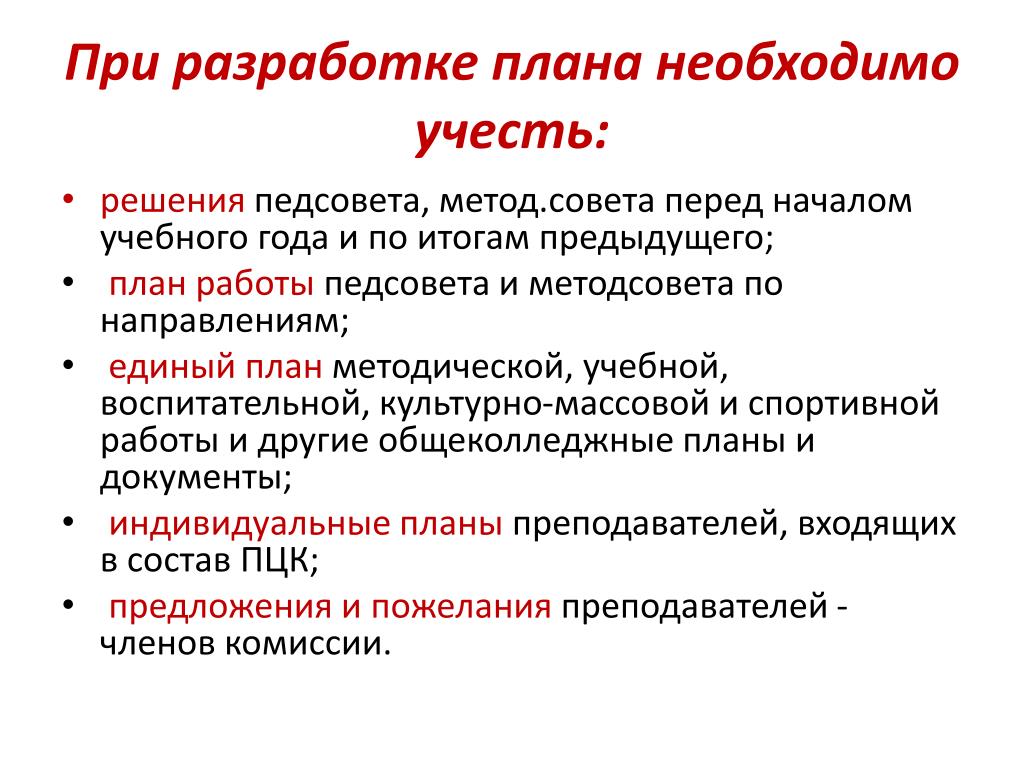 При разработке плана необходимо учесть:

• решения педсовета, метод.совета перед началом учебного года и по итогам предыдущего;
• план работы педсовета и методсовета по направлениям;
• единый план методической, учебной, воспитательной, культурно-массовой и спортивной работы и другие общеколледжные планы и документы;
• индивидуальные планы преподавателей, входящих в состав ПЦК;
• предложения и пожелания преподавателей - членов комиссии.